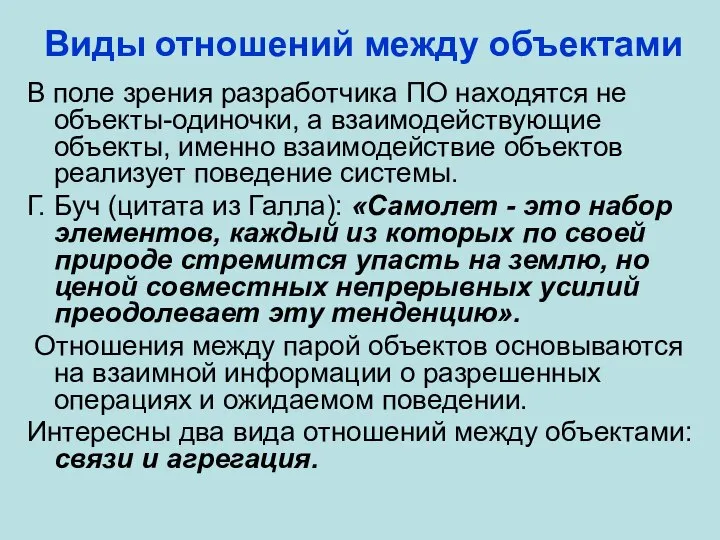 Виды отношений между объектами

В поле зрения разработчика ПО находятся не объекты-одиночки, а взаимодействующие объекты, именно взаимодействие объектов реализует поведение системы.

Г. Буч (цитата из Галла): «Самолет - это набор элементов, каждый из которых по своей природе стремится упасть на землю, но ценой совместных непрерывных усилий преодолевает эту тенденцию».

Отношения между парой объектов основываются на взаимной информации о разрешенных операциях и ожидаемом поведении.

Интересны два вида отношений между объектами: связи и агрегация.